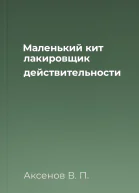 Маленький кит лакировщик действительности

Аксенов В. П.